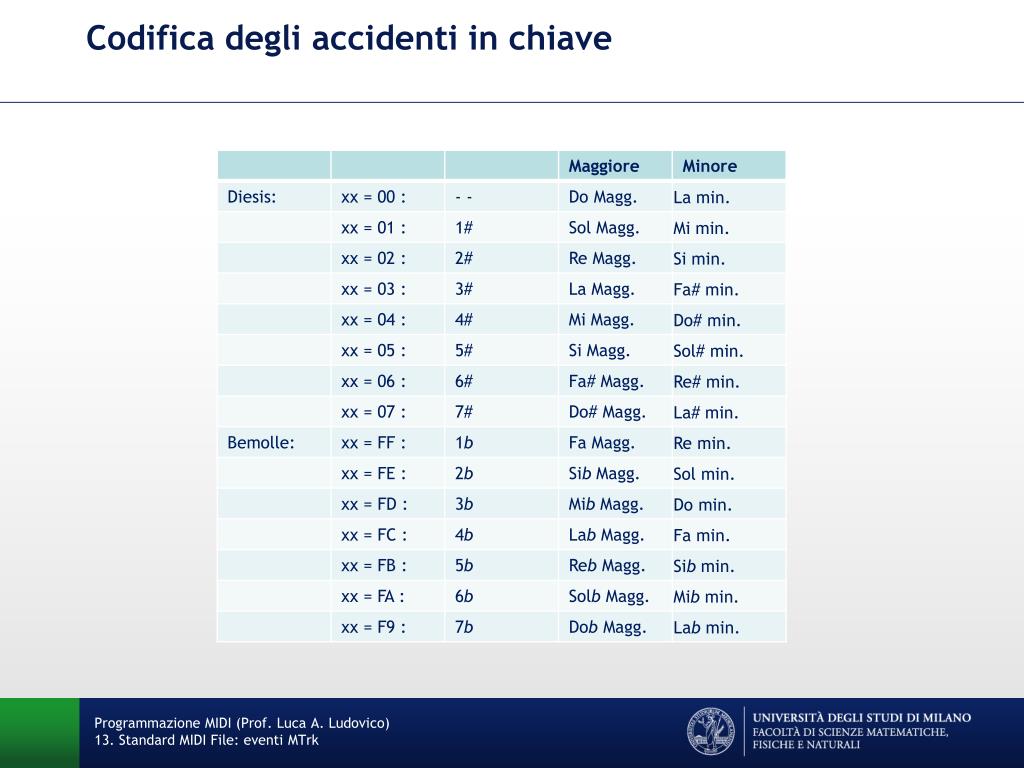 Codifica degli accidenti in chiave

| | | | Maggiore | Minore |
|---|---|---|---|---|
| Diesis: | xx = 00 : | - - | Do Magg. | La min. |
| | xx = 01 : | 1# | Sol Magg. | Mi min. |
| | xx = 02 : | 2# | Re Magg. | Si min. |
| | xx = 03 : | 3# | La Magg. | Fa# min. |
| | xx = 04 : | 4# | Mi Magg. | Do# min. |
| | xx = 05 : | 5# | Si Magg. | Sol# min. |
| | xx = 06 : | 6# | Fa# Magg. | Re# min. |
| | xx = 07 : | 7# | Do# Magg. | La# min. |
| Bemolle: | xx = FF : | 1b | Fa Magg. | Re min. |
| | xx = FE : | 2b | Sib Magg. | Sol min. |
| | xx = FD : | 3b | Mib Magg. | Do min. |
| | xx = FC : | 4b | Lab Magg. | Fa min. |
| | xx = FB : | 5b | Reb Magg. | Sib min. |
| | xx = FA : | 6b | Solb Magg. | Mib min. |
| | xx = F9 : | 7b | Dob Magg. | Lab min. |

Programmazione MIDI (Prof. Luca A. Ludovico)
13. Standard MIDI File: eventi MTrk

UNIVERSITÀ DEGLI STUDI DI MILANO
FACOLTÀ DI SCIENZE MATEMATICHE, FISICHE E NATURALI